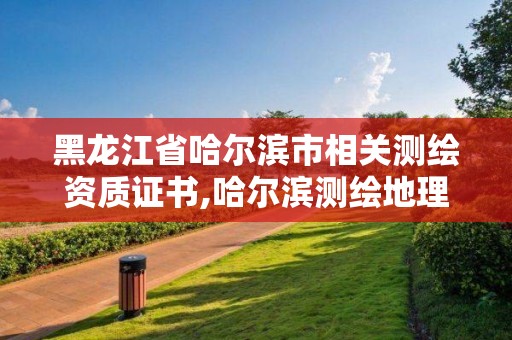 黑龙江省哈尔滨市相关测绘资质证书,哈尔滨测绘地理